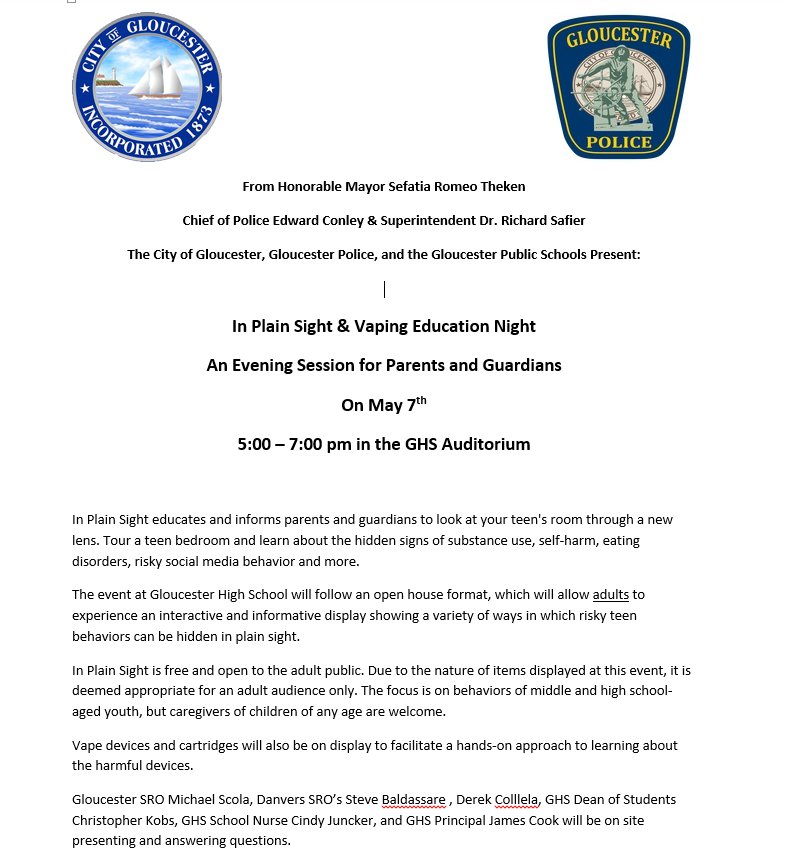 CITY OF GLOUCESTER INCORPORATED 1873

GLOUCESTER CITY OF GLOUCESTER POLICE

From Honorable Mayor Sefatia Romeo Theken

Chief of Police Edward Conley & Superintendent Dr. Richard Safier

The City of Gloucester, Gloucester Police, and the Gloucester Public Schools Present:

In Plain Sight & Vaping Education Night

An Evening Session for Parents and Guardians

On May 7$^{th}$

5:00 – 7:00 pm in the GHS Auditorium

In Plain Sight educates and informs parents and guardians to look at your teen's room through a new lens. Tour a teen bedroom and learn about the hidden signs of substance use, self-harm, eating disorders, risky social media behavior and more.

The event at Gloucester High School will follow an open house format, which will allow adults to experience an interactive and informative display showing a variety of ways in which risky teen behaviors can be hidden in plain sight.

In Plain Sight is free and open to the adult public. Due to the nature of items displayed at this event, it is deemed appropriate for an adult audience only. The focus is on behaviors of middle and high school-aged youth, but caregivers of children of any age are welcome.

Vape devices and cartridges will also be on display to facilitate a hands-on approach to learning about the harmful devices.

Gloucester SRO Michael Scola, Danvers SRO's Steve Baldassare , Derek Colllela, GHS Dean of Students Christopher Kobs, GHS School Nurse Cindy Juncker, and GHS Principal James Cook will be on site presenting and answering questions.